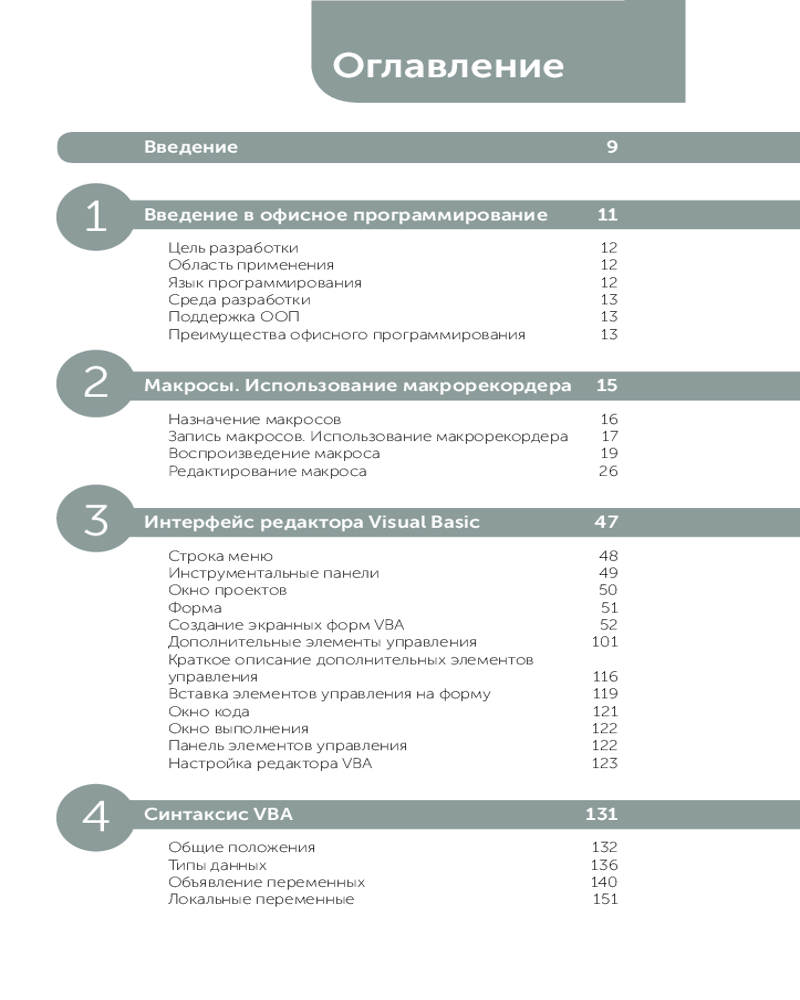 Оглавление

Введение 9

1 Введение в офисное программирование 11

Цель разработки 12
Область применения 12
Язык программирования 12
Среда разработки 13
Поддержка ООП 13
Преимущества офисного программирования 13

2 Макросы. Использование макрорекордера 15

Назначение макросов 16
Запись макросов. Использование макрорекордера 17
Воспроизведение макроса 19
Редактирование макроса 26

3 Интерфейс редактора Visual Basic 47

Строка меню 48
Инструментальные панели 49
Окно проектов 50
Форма 51
Создание экранных форм VBA 52
Дополнительные элементы управления 101
Краткое описание дополнительных элементов управления 116
Вставка элементов управления на форму 119
Окно кода 121
Окно выполнения 122
Панель элементов управления 122
Настройка редактора VBA 123

4 Синтаксис VBA 131

Общие положения 132
Типы данных 136
Объявление переменных 140
Локальные переменные 151